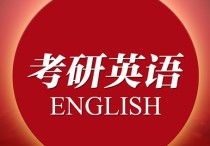 考研英语
ENGLISH